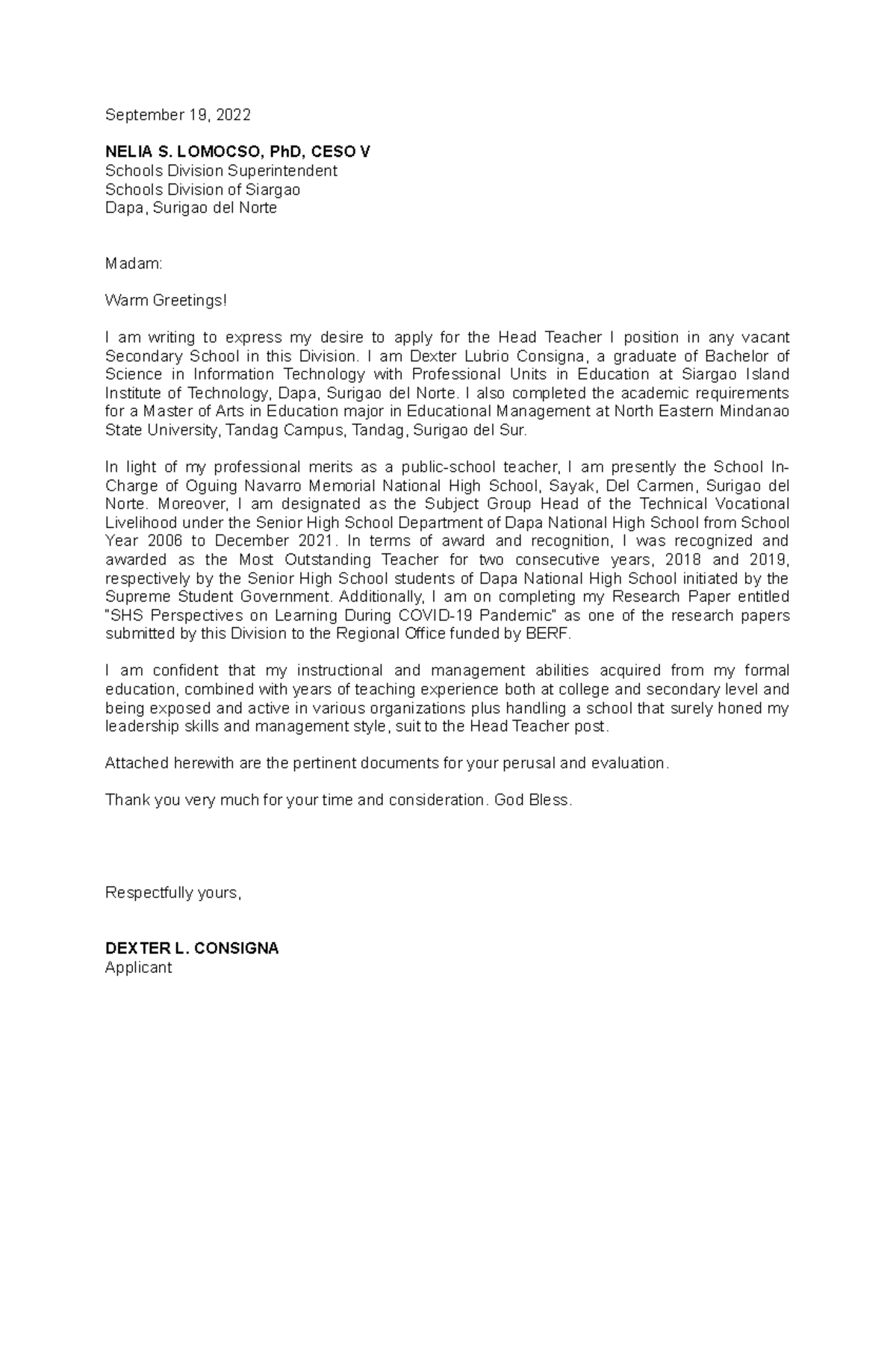 September 19, 2022

NELIA S. LOMOCSO, PhD, CESO V
Schools Division Superintendent
Schools Division of Siargao
Dapa, Surigao del Norte

Madam:

Warm Greetings!

I am writing to express my desire to apply for the Head Teacher I position in any vacant Secondary School in this Division. I am Dexter Lubrio Consigna, a graduate of Bachelor of Science in Information Technology with Professional Units in Education at Siargao Island Institute of Technology, Dapa, Surigao del Norte. I also completed the academic requirements for a Master of Arts in Education major in Educational Management at North Eastern Mindanao State University, Tandag Campus, Tandag, Surigao del Sur.

In light of my professional merits as a public-school teacher, I am presently the School In-Charge of Oguing Navarro Memorial National High School, Sayak, Del Carmen, Surigao del Norte. Moreover, I am designated as the Subject Group Head of the Technical Vocational Livelihood under the Senior High School Department of Dapa National High School from School Year 2006 to December 2021. In terms of award and recognition, I was recognized and awarded as the Most Outstanding Teacher for two consecutive years, 2018 and 2019, respectively by the Senior High School students of Dapa National High School initiated by the Supreme Student Government. Additionally, I am on completing my Research Paper entitled "SHS Perspectives on Learning During COVID-19 Pandemic" as one of the research papers submitted by this Division to the Regional Office funded by BERF.

I am confident that my instructional and management abilities acquired from my formal education, combined with years of teaching experience both at college and secondary level and being exposed and active in various organizations plus handling a school that surely honed my leadership skills and management style, suit to the Head Teacher post.

Attached herewith are the pertinent documents for your perusal and evaluation.

Thank you very much for your time and consideration. God Bless.

Respectfully yours,

DEXTER L. CONSIGNA
Applicant